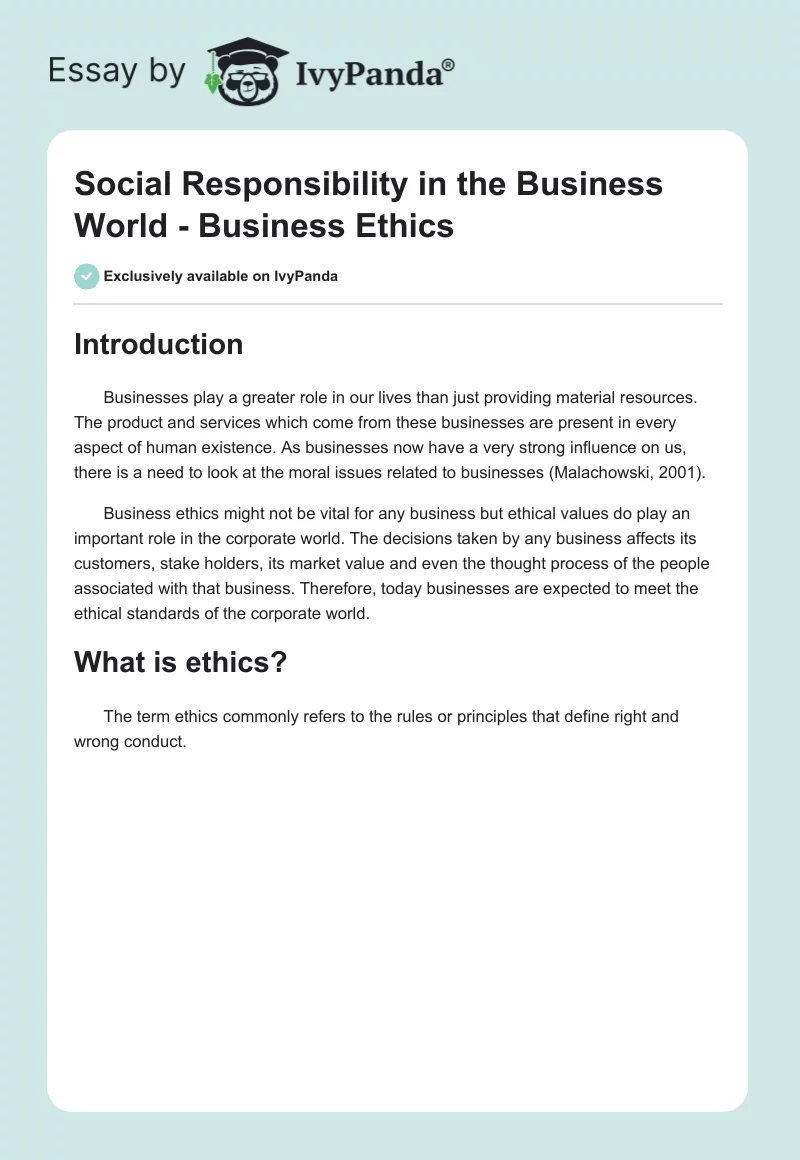 Essay by IvyPanda®

Social Responsibility in the Business World - Business Ethics

Exclusively available on IvyPanda

Introduction

Businesses play a greater role in our lives than just providing material resources. The product and services which come from these businesses are present in every aspect of human existence. As businesses now have a very strong influence on us, there is a need to look at the moral issues related to businesses (Malachowski, 2001).

Business ethics might not be vital for any business but ethical values do play an important role in the corporate world. The decisions taken by any business affects its customers, stake holders, its market value and even the thought process of the people associated with that business. Therefore, today businesses are expected to meet the ethical standards of the corporate world.

What is ethics?

The term ethics commonly refers to the rules or principles that define right and wrong conduct.